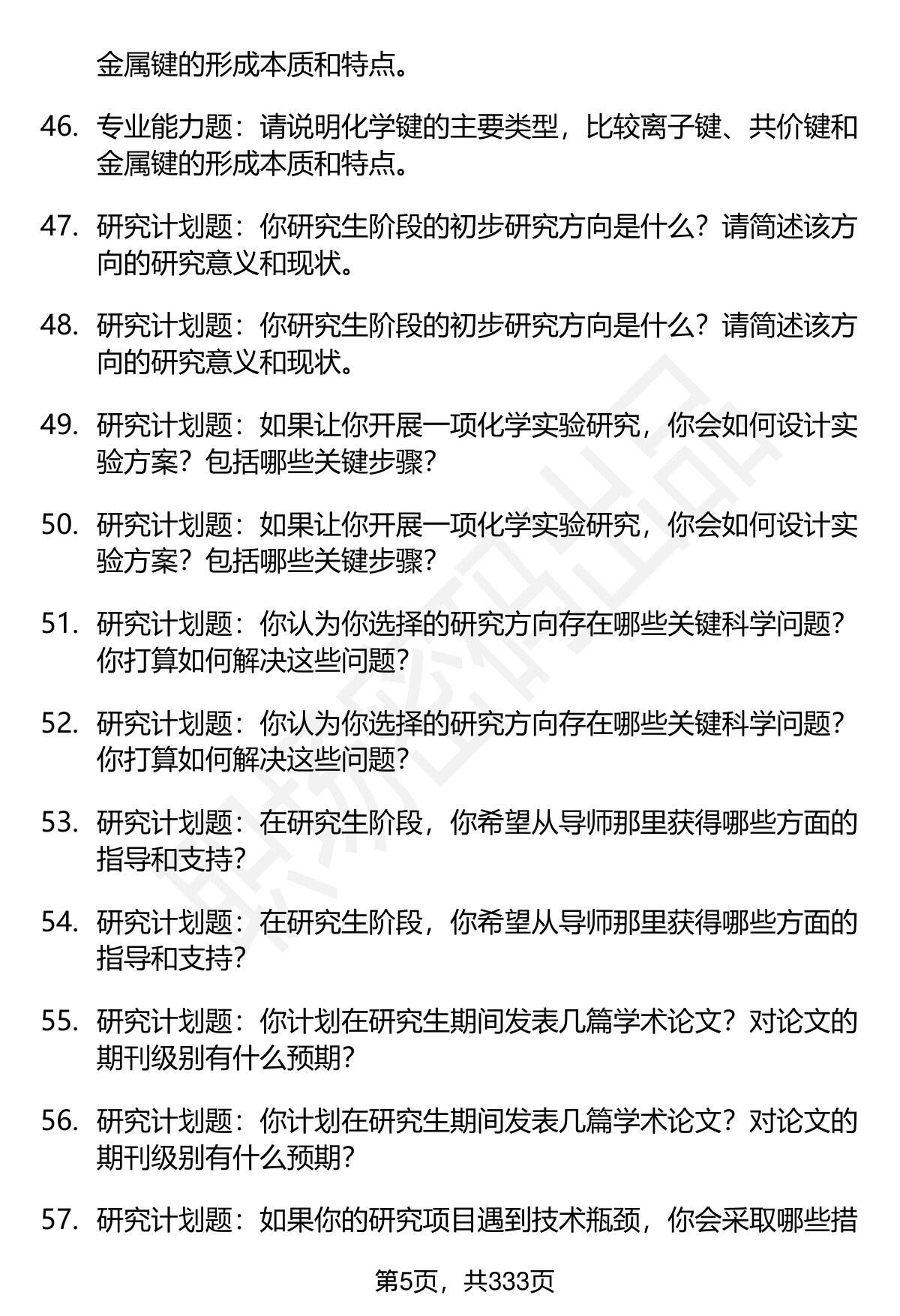 金属键的形成本质和特点。

46. 专业能力题：请说明化学键的主要类型，比较离子键、共价键和金属键的形成本质和特点。

47. 研究计划题：你研究生阶段的初步研究方向是什么？请简述该方向的研究意义和现状。

48. 研究计划题：你研究生阶段的初步研究方向是什么？请简述该方向的研究意义和现状。

49. 研究计划题：如果让你开展一项化学实验研究，你会如何设计实验方案？包括哪些关键步骤？

50. 研究计划题：如果让你开展一项化学实验研究，你会如何设计实验方案？包括哪些关键步骤？

51. 研究计划题：你认为你选择的研究方向存在哪些关键科学问题？你打算如何解决这些问题？

52. 研究计划题：你认为你选择的研究方向存在哪些关键科学问题？你打算如何解决这些问题？

53. 研究计划题：在研究生阶段，你希望从导师那里获得哪些方面的指导和支持？

54. 研究计划题：在研究生阶段，你希望从导师那里获得哪些方面的指导和支持？

55. 研究计划题：你计划在研究生期间发表几篇学术论文？对论文的期刊级别有什么预期？

56. 研究计划题：你计划在研究生期间发表几篇学术论文？对论文的期刊级别有什么预期？

57. 研究计划题：如果你的研究项目遇到技术瓶颈，你会采取哪些措

第5页，共333页